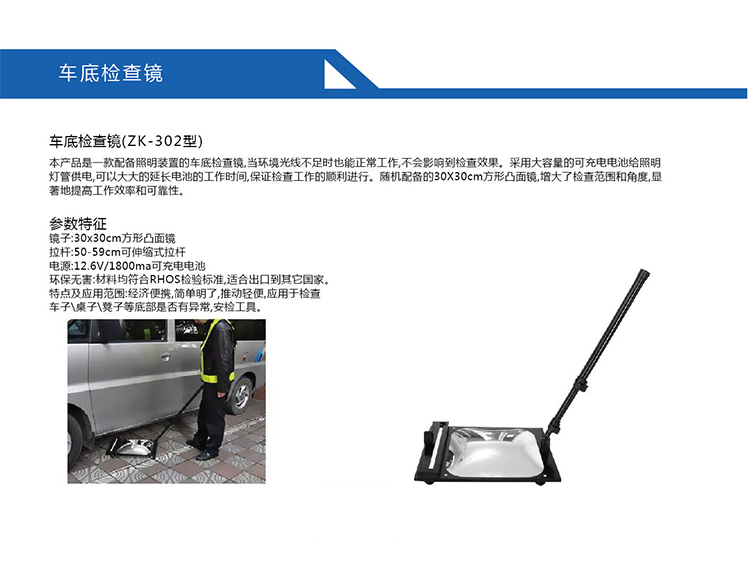 车底检查镜

车底检查镜(ZK-302型)

本产品是一款配备照明装置的车底检查镜,当环境光线不足时也能正常工作,不会影响到检查效果。采用大容量的可充电电池给照明灯管供电,可以大大的延长电池的工作时间,保证检查工作的顺利进行。随机配备的30X30cm方形凸面镜,增大了检查范围和角度,显著地提高工作效率和可靠性。

参数特征
镜子:30x30cm方形凸面镜
拉杆:50-59cm可伸缩式拉杆
电源:12.6V/1800ma可充电电池
环保无害:材料均符合RHOS检验标准,适合出口到其它国家。
特点及应用范围:经济便携,简单明了,推动轻便,应用于检查车子\桌子\凳子等底部是否有异常,安检工具。